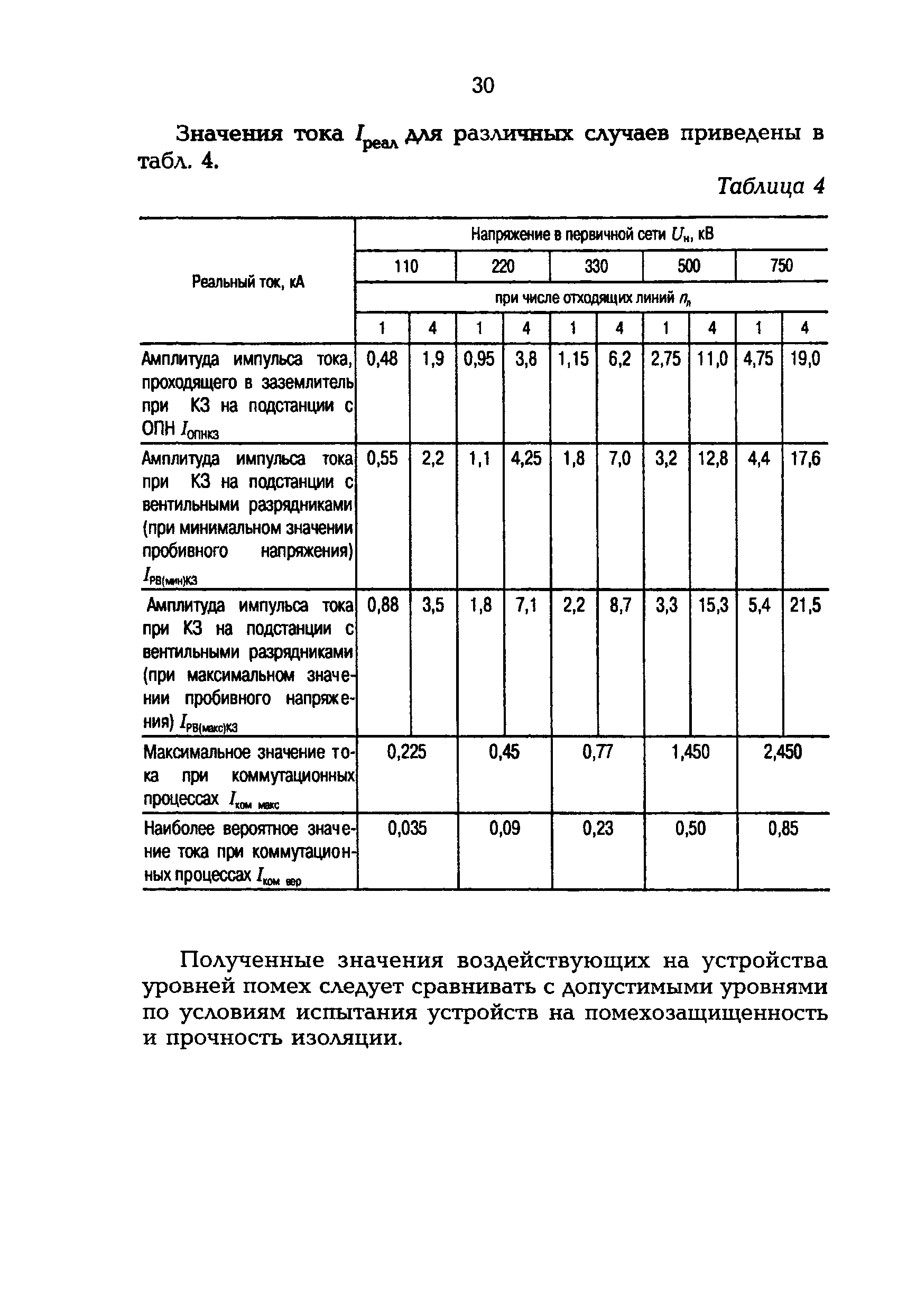 30

Значения тока $I_{реал}$ для различных случаев приведены в табл. 4.

Таблица 4

| Реальный ток, кА | Напряжение в первичной сети $U_н$, кВ | | | | | | | | | |
|---|---|---|---|---|---|---|---|---|---|---|
| | 110 | | 220 | | 330 | | 500 | | 750 | |
| | при числе отходящих линий $n_л$ | | | | | | | | | |
| | 1 | 4 | 1 | 4 | 1 | 4 | 1 | 4 | 1 | 4 |
| Амплитуда импульса тока, проходящего в заземлитель при КЗ на подстанции с ОПН $I_{ОПНКЗ}$ | 0,48 | 1,9 | 0,95 | 3,8 | 1,15 | 6,2 | 2,75 | 11,0 | 4,75 | 19,0 |
| Амплитуда импульса тока при КЗ на подстанции с вентильными разрядниками (при минимальном значении пробивного напряжения) $I_{РВ(мин)КЗ}$ | 0,55 | 2,2 | 1,1 | 4,25 | 1,8 | 7,0 | 3,2 | 12,8 | 4,4 | 17,6 |
| Амплитуда импульса тока при КЗ на подстанции с вентильными разрядниками (при максимальном значении пробивного напряжения) $I_{РВ(макс)КЗ}$ | 0,88 | 3,5 | 1,8 | 7,1 | 2,2 | 8,7 | 3,3 | 15,3 | 5,4 | 21,5 |
| Максимальное значение тока при коммутационных процессах $I_{ком\ макс}$ | 0,225 | | 0,45 | | 0,77 | | 1,450 | | 2,450 | |
| Наиболее вероятное значение тока при коммутационных процессах $I_{ком\ вер}$ | 0,035 | | 0,09 | | 0,23 | | 0,50 | | 0,85 | |

Полученные значения воздействующих на устройства уровней помех следует сравнивать с допустимыми уровнями по условиям испытания устройств на помехозащищенность и прочность изоляции.